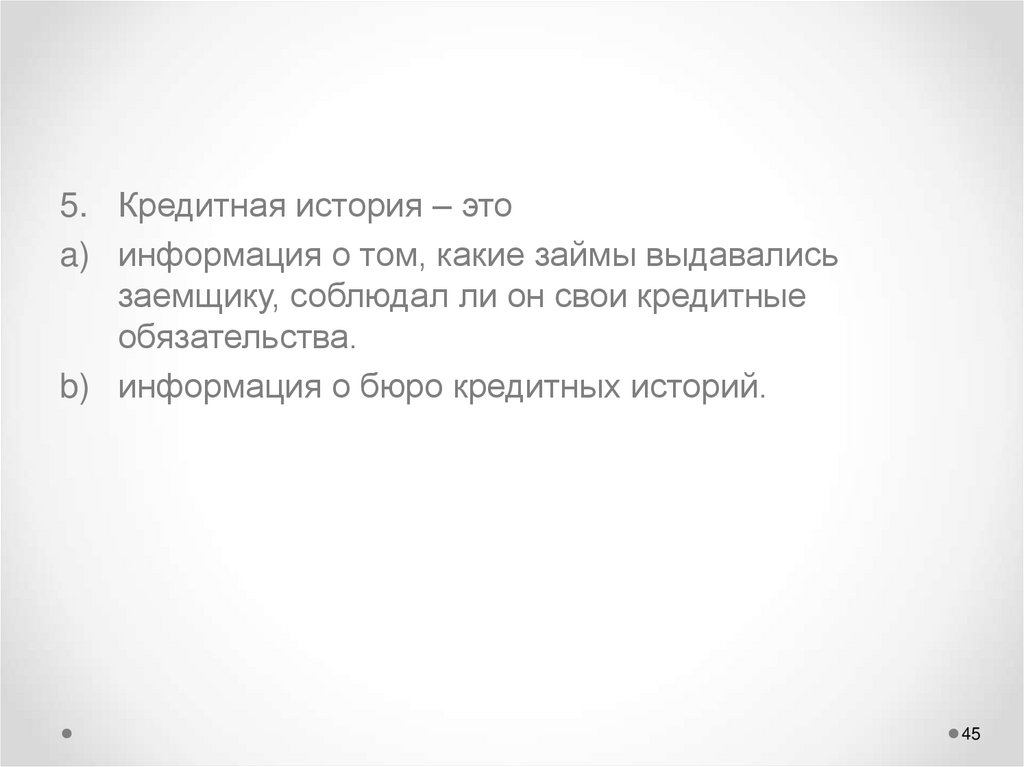 5. Кредитная история – это

a) информация о том, какие займы выдавались заемщику, соблюдал ли он свои кредитные обязательства.

b) информация о бюро кредитных историй.

45